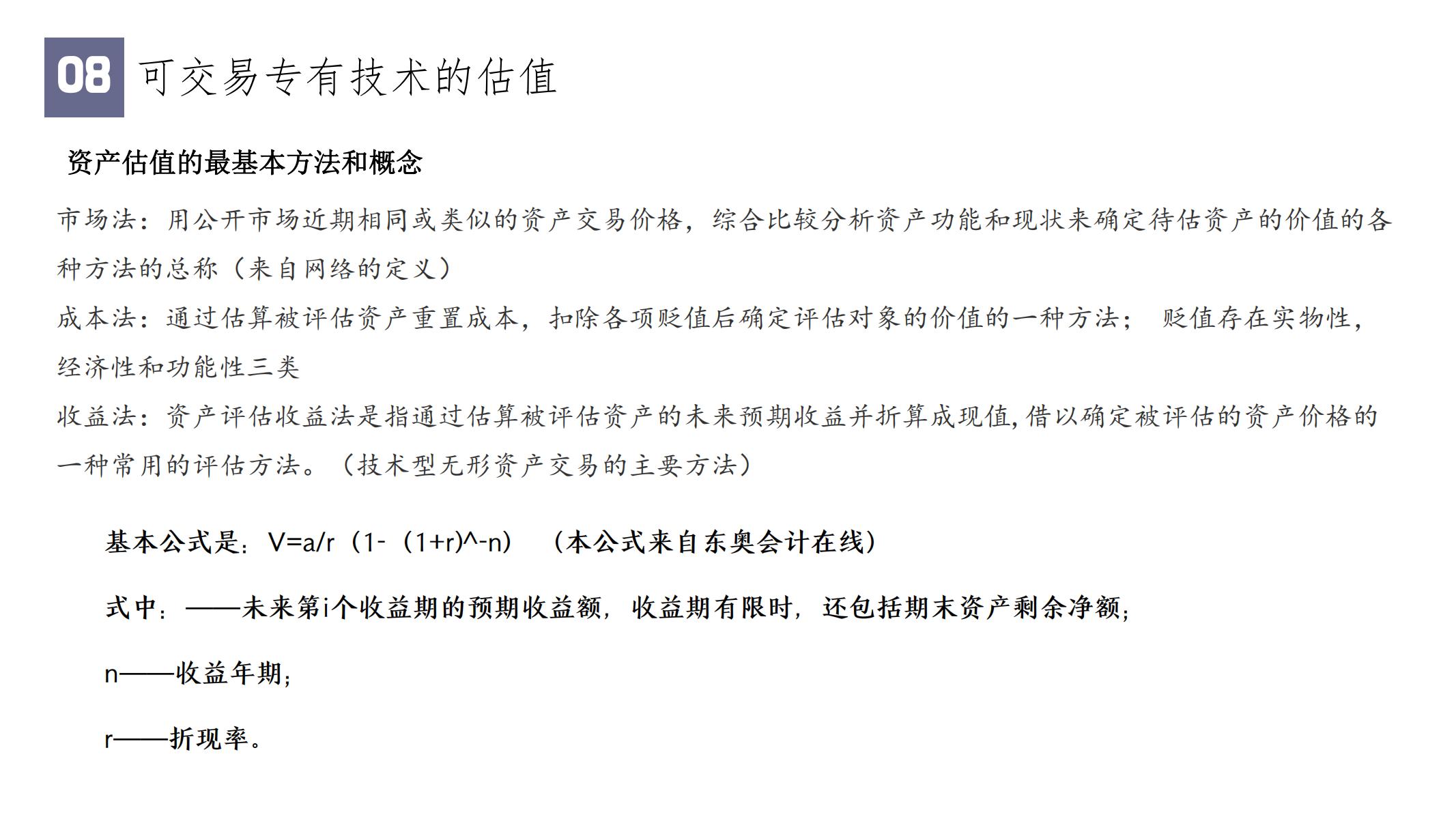 08 可交易专有技术的估值

资产估值的最基本方法和概念

市场法：用公开市场近期相同或类似的资产交易价格，综合比较分析资产功能和现状来确定待估资产的价值的各种方法的总称（来自网络的定义）

成本法：通过估算被评估资产重置成本，扣除各项贬值后确定评估对象的价值的一种方法； 贬值存在实物性，经济性和功能性三类

收益法：资产评估收益法是指通过估算被评估资产的未来预期收益并折算成现值,借以确定被评估的资产价格的一种常用的评估方法。（技术型无形资产交易的主要方法）

基本公式是：V=a/r（1-（1+r)^-n） （本公式来自东奥会计在线）

式中：——未来第i个收益期的预期收益额，收益期有限时，还包括期末资产剩余净额；

n——收益年期；

r——折现率。